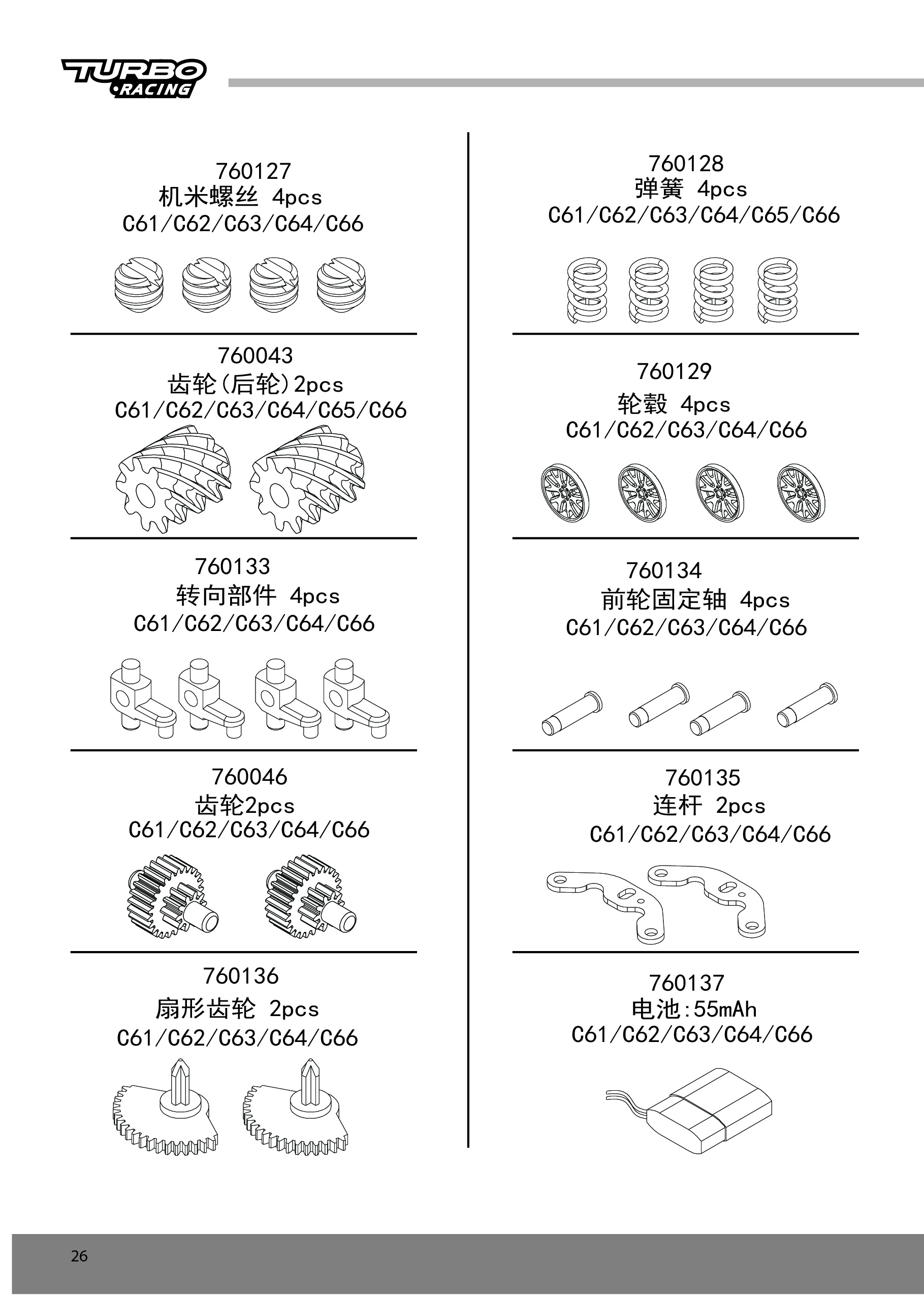 TURBO
RACING

760127
机米螺丝 4pcs
C61/C62/C63/C64/C66

760043
齿轮(后轮)2pcs
C61/C62/C63/C64/C65/C66

760133
转向部件 4pcs
C61/C62/C63/C64/C66

760046
齿轮2pcs
C61/C62/C63/C64/C66

760136
扇形齿轮 2pcs
C61/C62/C63/C64/C66

760128
弹簧 4pcs
C61/C62/C63/C64/C65/C66

760129
轮毂 4pcs
C61/C62/C63/C64/C66

760134
前轮固定轴 4pcs
C61/C62/C63/C64/C66

760135
连杆 2pcs
C61/C62/C63/C64/C66

760137
电池:55mAh
C61/C62/C63/C64/C66

26